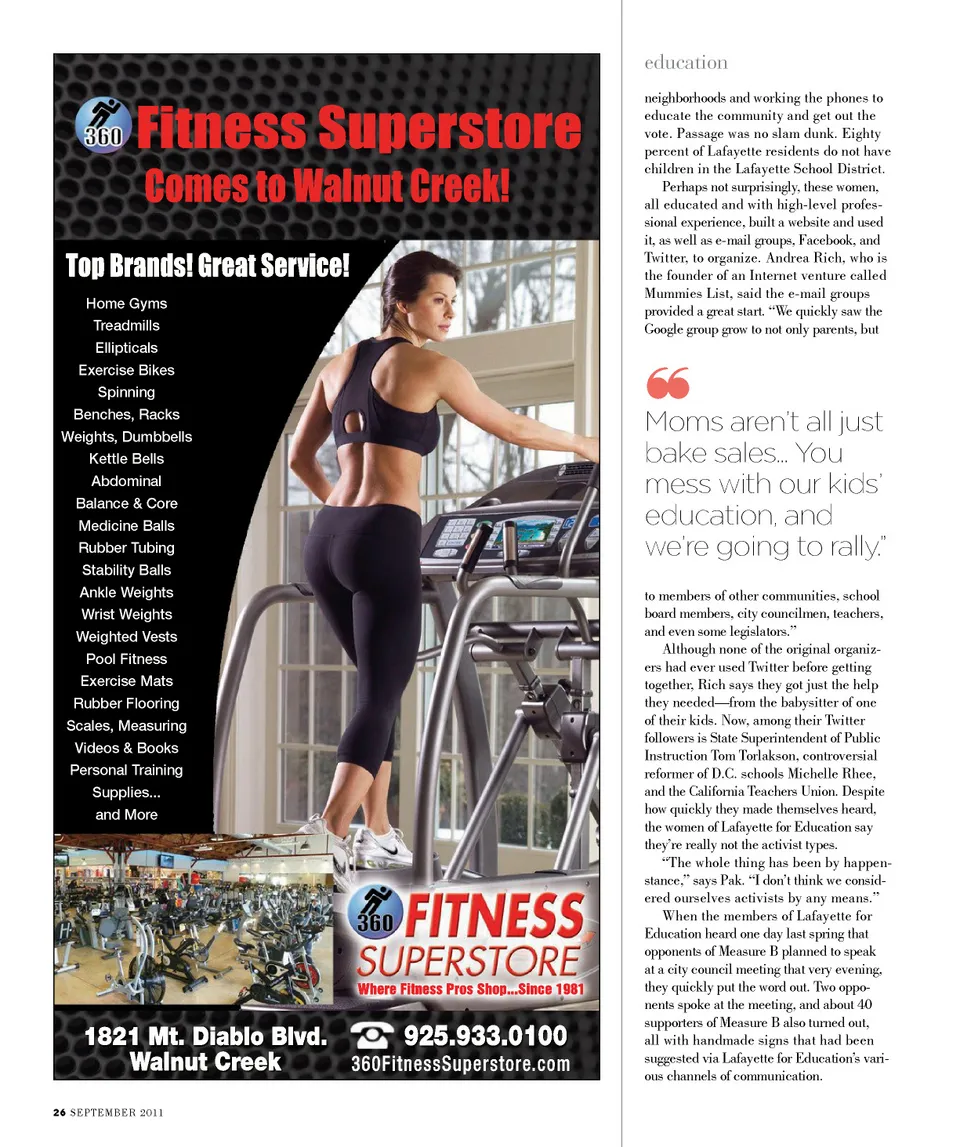 360 Fitness Superstore
Comes to Walnut Creek!

Top Brands! Great Service!

Home Gyms
Treadmills
Ellipticals
Exercise Bikes
Spinning
Benches, Racks
Weights, Dumbbells
Kettle Bells
Abdominal
Balance & Core
Medicine Balls
Rubber Tubing
Stability Balls
Ankle Weights
Wrist Weights
Weighted Vests
Pool Fitness
Exercise Mats
Rubber Flooring
Scales, Measuring
Videos & Books
Personal Training
Supplies...
and More

360 FITNESS
SUPERSTORE
Where Fitness Pros Shop...Since 1981

1821 Mt. Diablo Blvd.
Walnut Creek

925.933.0100
360FitnessSuperstore.com

education

neighborhoods and working the phones to educate the community and get out the vote. Passage was no slam dunk. Eighty percent of Lafayette residents do not have children in the Lafayette School District.

Perhaps not surprisingly, these women, all educated and with high-level professional experience, built a website and used it, as well as e-mail groups, Facebook, and Twitter, to organize. Andrea Rich, who is the founder of an Internet venture called Mummies List, said the e-mail groups provided a great start. "We quickly saw the Google group grow to not only parents, but

Moms aren't all just bake sales... You mess with our kids' education, and we're going to rally."

to members of other communities, school board members, city councilmen, teachers, and even some legislators."

Although none of the original organizers had ever used Twitter before getting together, Rich says they got just the help they needed—from the babysitter of one of their kids. Now, among their Twitter followers is State Superintendent of Public Instruction Tom Torlakson, controversial reformer of D.C. schools Michelle Rhee, and the California Teachers Union. Despite how quickly they made themselves heard, the women of Lafayette for Education say they're really not the activist types.

"The whole thing has been by happenstance," says Pak. "I don't think we considered ourselves activists by any means."

When the members of Lafayette for Education heard one day last spring that opponents of Measure B planned to speak at a city council meeting that very evening, they quickly put the word out. Two opponents spoke at the meeting, and about 40 supporters of Measure B also turned out, all with handmade signs that had been suggested via Lafayette for Education's various channels of communication.

26 SEPTEMBER 2011